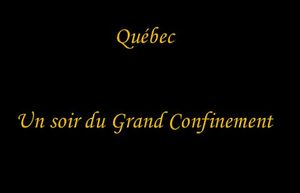 Québec

Un soir du Grand Confinement